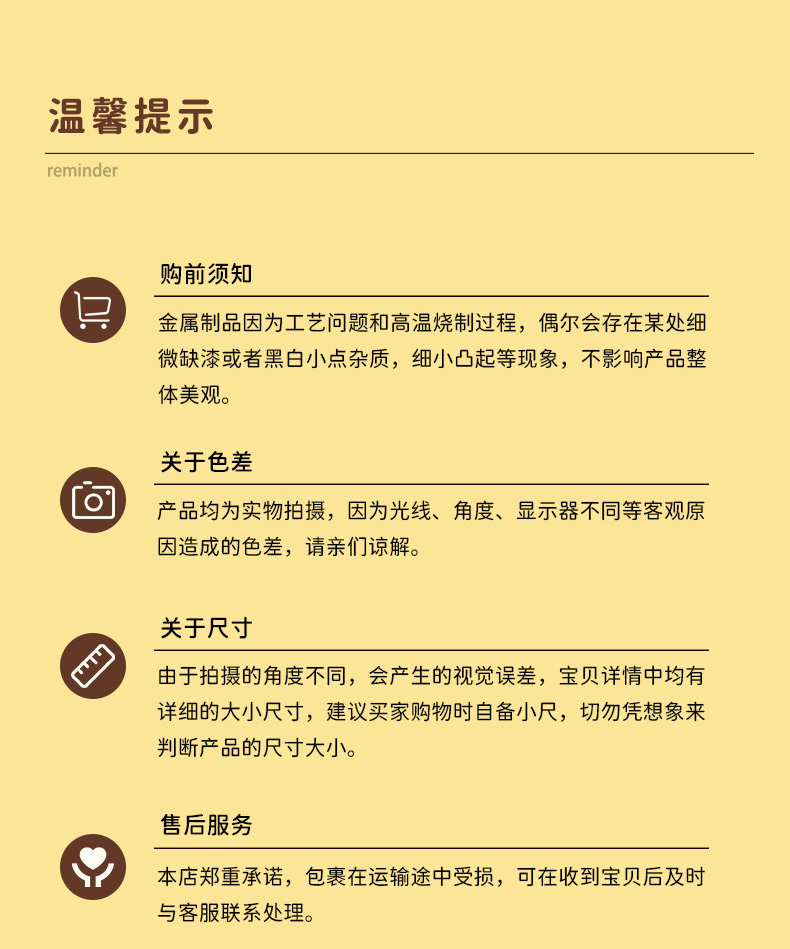 温馨提示

reminder

购前须知

金属制品因为工艺问题和高温烧制过程，偶尔会存在某处细微缺漆或者黑白小点杂质，细小凸起等现象，不影响产品整体美观。

关于色差

产品均为实物拍摄，因为光线、角度、显示器不同等客观原因造成的色差，请亲们谅解。

关于尺寸

由于拍摄的角度不同，会产生的视觉误差，宝贝详情中均有详细的大小尺寸，建议买家购物时自备小尺，切勿凭想象来判断产品的尺寸大小。

售后服务

本店郑重承诺，包裹在运输途中受损，可在收到宝贝后及时与客服联系处理。